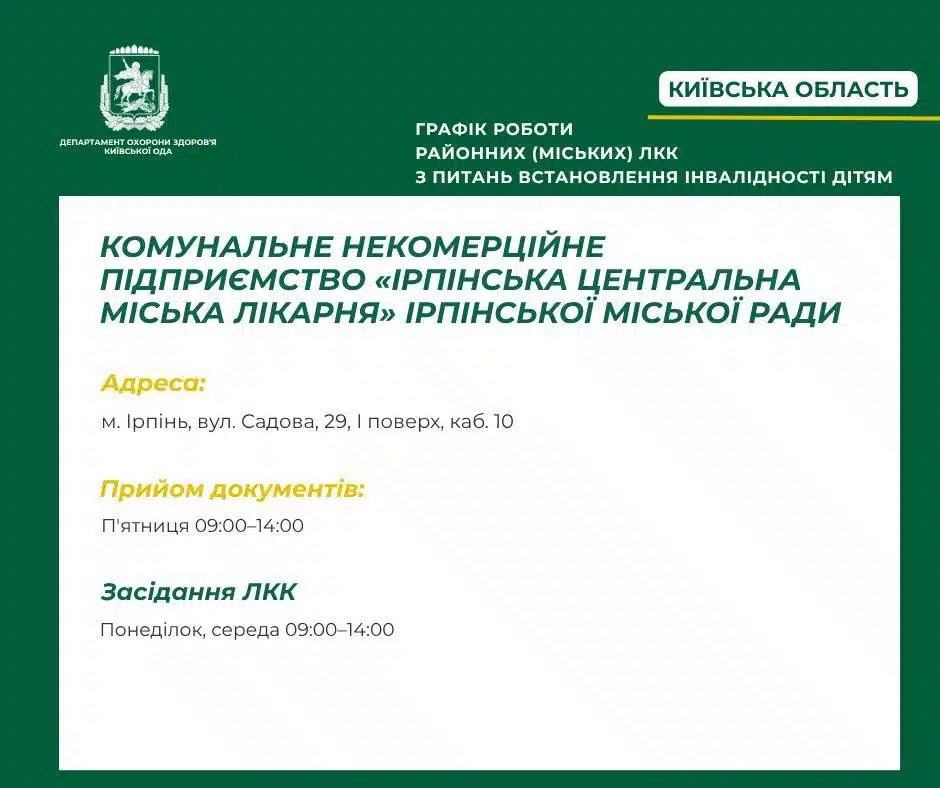 ДЕПАРТАМЕНТ ОХОРОНИ ЗДОРОВ'Я КИЇВСЬКОЇ ОДА

КИЇВСЬКА ОБЛАСТЬ

ГРАФІК РОБОТИ РАЙОННИХ (МІСЬКИХ) ЛКК З ПИТАНЬ ВСТАНОВЛЕННЯ ІНВАЛІДНОСТІ ДІТЯМ

КОМУНАЛЬНЕ НЕКОМЕРЦІЙНЕ ПІДПРИЄМСТВО «ІРПІНСЬКА ЦЕНТРАЛЬНА МІСЬКА ЛІКАРНЯ» ІРПІНСЬКОЇ МІСЬКОЇ РАДИ

Адреса:

м. Ірпінь, вул. Садова, 29, І поверх, каб. 10

Прийом документів:

П'ятниця 09:00–14:00

Засідання ЛКК

Понеділок, середа 09:00–14:00